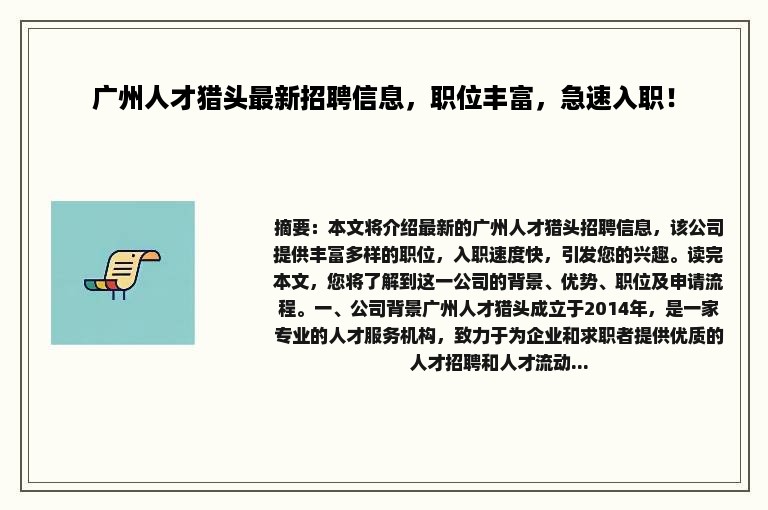 广州人才猎头最新招聘信息，职位丰富，急速入职！

摘要：本文将介绍最新的广州人才猎头招聘信息，该公司提供丰富多样的职位，入职速度快，引发您的兴趣。读完本文，您将了解到这一公司的背景、优势、职位及申请流程。一、公司背景广州人才猎头成立于2014年，是一家专业的人才服务机构，致力于为企业和求职者提供优质的人才招聘和人才流动...